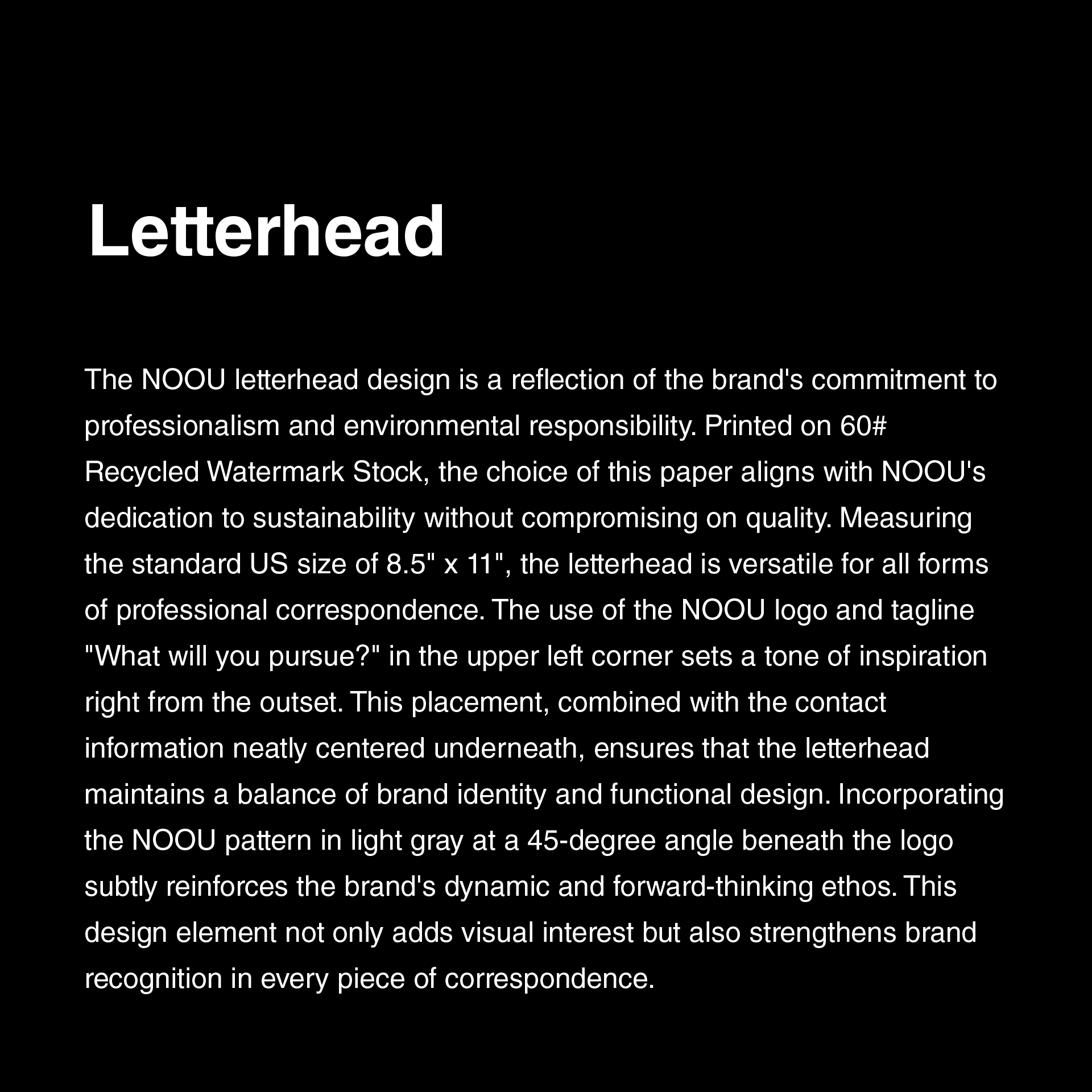 Letterhead

The NOOU letterhead design is a reflection of the brand's commitment to professionalism and environmental responsibility. Printed on 60# Recycled Watermark Stock, the choice of this paper aligns with NOOU's dedication to sustainability without compromising on quality. Measuring the standard US size of 8.5" x 11", the letterhead is versatile for all forms of professional correspondence. The use of the NOOU logo and tagline "What will you pursue?" in the upper left corner sets a tone of inspiration right from the outset. This placement, combined with the contact information neatly centered underneath, ensures that the letterhead maintains a balance of brand identity and functional design. Incorporating the NOOU pattern in light gray at a 45-degree angle beneath the logo subtly reinforces the brand's dynamic and forward-thinking ethos. This design element not only adds visual interest but also strengthens brand recognition in every piece of correspondence.